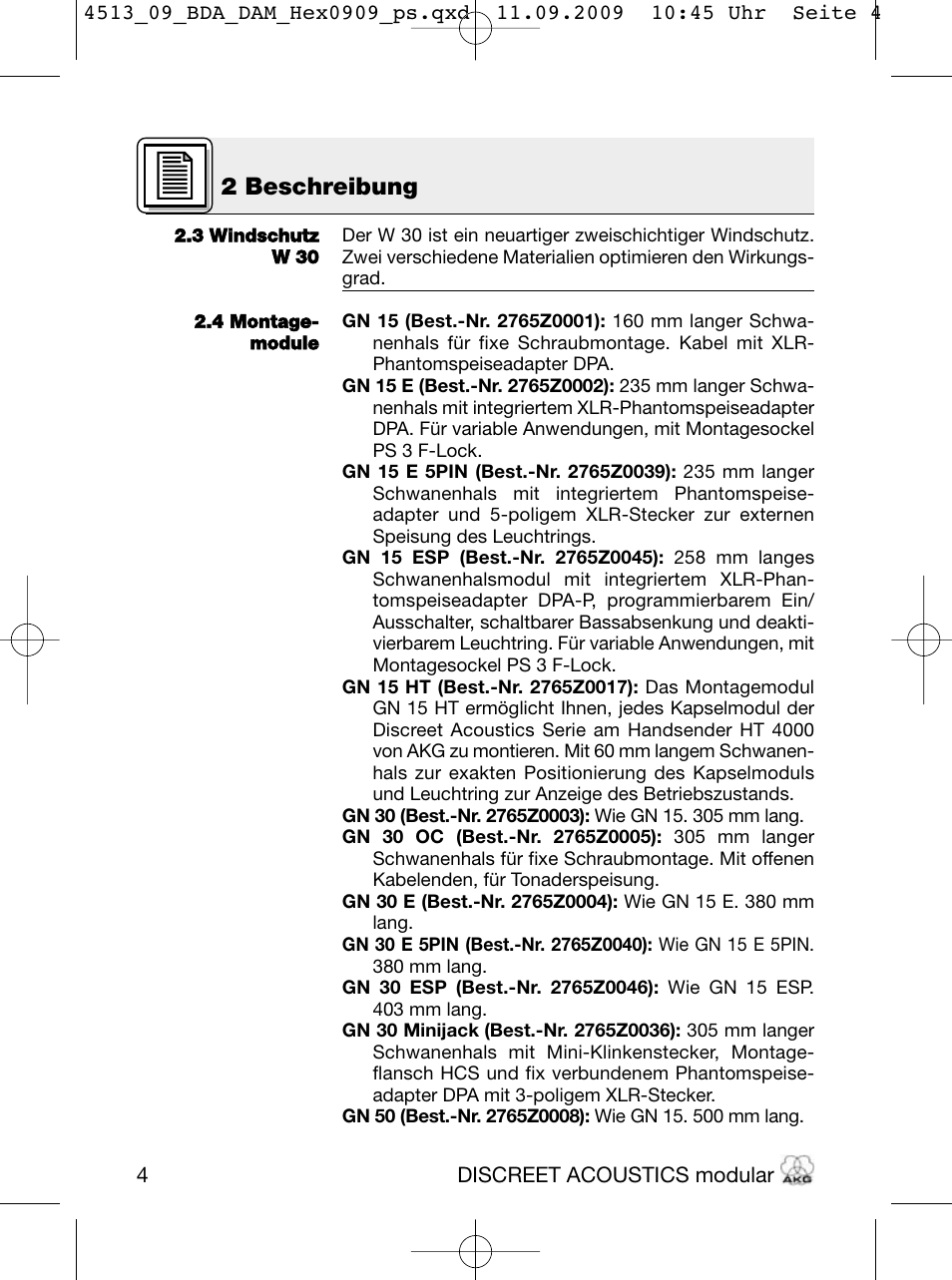 4513_09_BDA_DAM_Hex0909_ps.qxd 11.09.2009 10:45 Uhr Seite 4

2 Beschreibung

2.3 Windschutz W 30

Der W 30 ist ein neuartiger zweischichtiger Windschutz. Zwei verschiedene Materialien optimieren den Wirkungsgrad.

2.4 Montagemodule

GN 15 (Best.-Nr. 2765Z0001): 160 mm langer Schwanenhals für fixe Schraubmontage. Kabel mit XLR-Phantomspeiseadapter DPA.

GN 15 E (Best.-Nr. 2765Z0002): 235 mm langer Schwanenhals mit integriertem XLR-Phantomspeiseadapter DPA. Für variable Anwendungen, mit Montagesockel PS 3 F-Lock.

GN 15 E 5PIN (Best.-Nr. 2765Z0039): 235 mm langer Schwanenhals mit integriertem Phantomspeiseadapter und 5-poligem XLR-Stecker zur externen Speisung des Leuchtrings.

GN 15 ESP (Best.-Nr. 2765Z0045): 258 mm langes Schwanenhalsmodul mit integriertem XLR-Phantomspeiseadapter DPA-P, programmierbarem Ein/Ausschalter, schaltbarer Bassabsenkung und deaktivierbarem Leuchtring. Für variable Anwendungen, mit Montagesockel PS 3 F-Lock.

GN 15 HT (Best.-Nr. 2765Z0017): Das Montagemodul GN 15 HT ermöglicht Ihnen, jedes Kapselmodul der Discreet Acoustics Serie am Handsender HT 4000 von AKG zu montieren. Mit 60 mm langem Schwanenhals zur exakten Positionierung des Kapselmoduls und Leuchtring zur Anzeige des Betriebszustands.

GN 30 (Best.-Nr. 2765Z0003): Wie GN 15. 305 mm lang.

GN 30 OC (Best.-Nr. 2765Z0005): 305 mm langer Schwanenhals für fixe Schraubmontage. Mit offenen Kabelenden, für Tonaderspeisung.

GN 30 E (Best.-Nr. 2765Z0004): Wie GN 15 E. 380 mm lang.

GN 30 E 5PIN (Best.-Nr. 2765Z0040): Wie GN 15 E 5PIN. 380 mm lang.

GN 30 ESP (Best.-Nr. 2765Z0046): Wie GN 15 ESP. 403 mm lang.

GN 30 Minijack (Best.-Nr. 2765Z0036): 305 mm langer Schwanenhals mit Mini-Klinkenstecker, Montageflansch HCS und fix verbundenem Phantomspeiseadapter DPA mit 3-poligem XLR-Stecker.

GN 50 (Best.-Nr. 2765Z0008): Wie GN 15. 500 mm lang.

4 DISCREET ACOUSTICS modular AKG